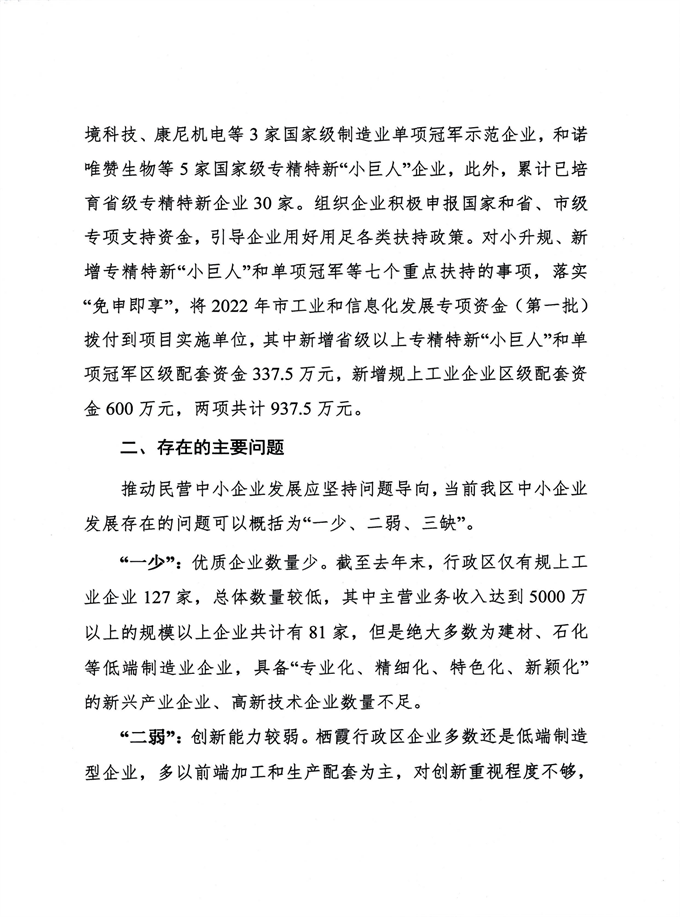 境科技、康尼机电等3家国家级制造业单项冠军示范企业，和诺唯赞生物等5家国家级专精特新“小巨人”企业，此外，累计已培育省级专精特新企业30家。组织企业积极申报国家和省、市级专项支持资金，引导企业用好用足各类扶持政策。对小升规、新增专精特新“小巨人”和单项冠军等七个重点扶持的事项，落实“免申即享”，将2022年市工业和信息化发展专项资金（第一批）拨付到项目实施单位，其中新增省级以上专精特新“小巨人”和单项冠军区级配套资金337.5万元，新增规上工业企业区级配套资金600万元，两项共计937.5万元。

二、存在的主要问题

推动民营中小企业发展应坚持问题导向，当前我区中小企业发展存在的问题可以概括为“一少、二弱、三缺”。

“一少”：优质企业数量少。截至去年末，行政区仅有规上工业企业127家，总体数量较低，其中主营业务收入达到5000万以上的规模以上企业共计有81家，但是绝大多数为建材、石化等低端制造业企业，具备“专业化、精细化、特色化、新颖化”的新兴产业企业、高新技术企业数量不足。

“二弱”：创新能力较弱。栖霞行政区企业多数还是低端制造型企业，多以前端加工和生产配套为主，对创新重视程度不够，